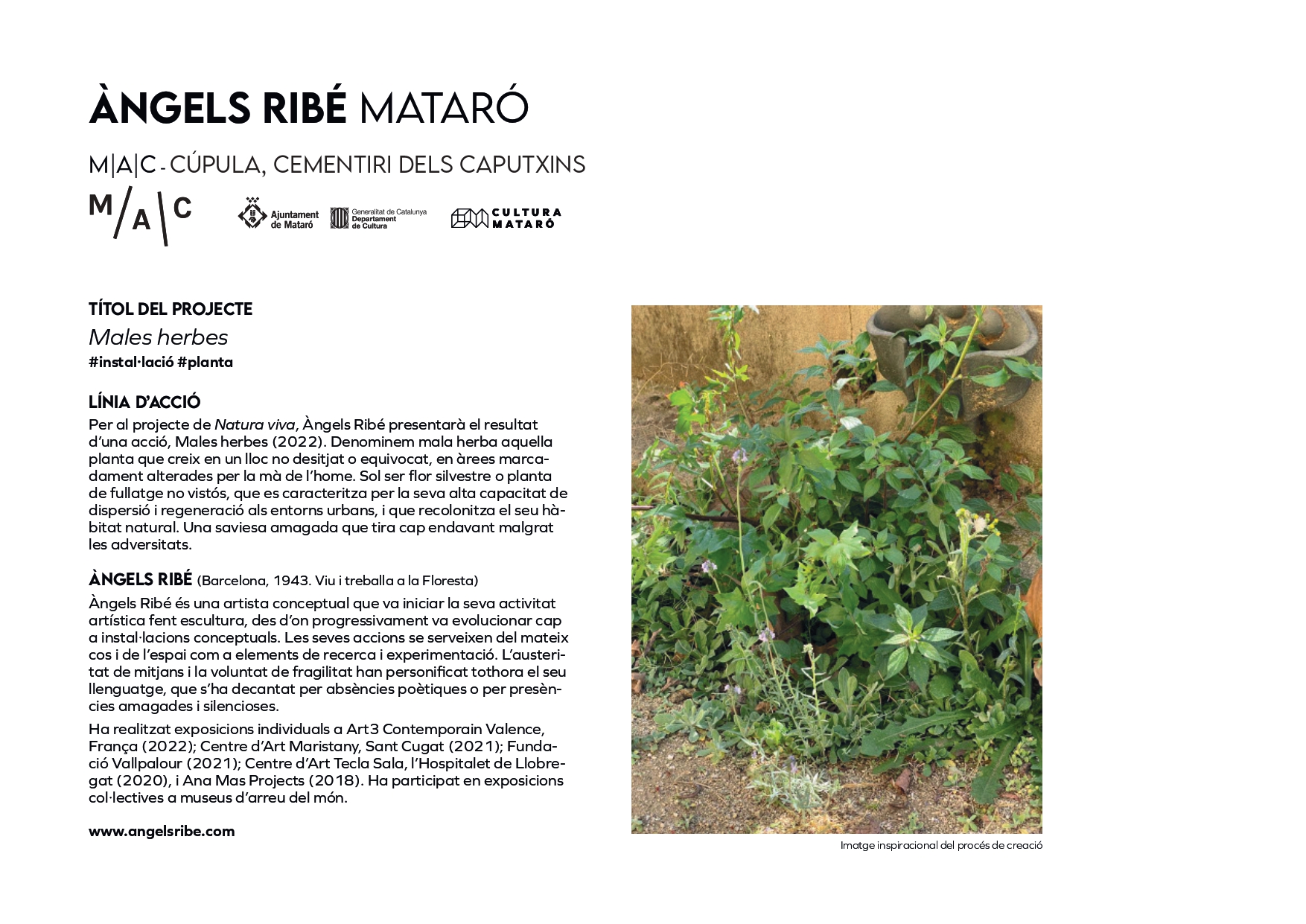 ÀNGELS RIBÉ MATARÓ

M|A|C - CÚPULA, CEMENTIRI DELS CAPUTXINS

M/A\C

Ajuntament de Mataró

Generalitat de Catalunya
Departament de Cultura

CULTURA MATARÓ

TÍTOL DEL PROJECTE

Males herbes

#instal·lació #planta

LÍNIA D'ACCIÓ

Per al projecte de Natura viva, Àngels Ribé presentarà el resultat d'una acció, Males herbes (2022). Denominem mala herba aquella planta que creix en un lloc no desitjat o equivocat, en àrees marcadament alterades per la mà de l'home. Sol ser flor silvestre o planta de fullatge no vistós, que es caracteritza per la seva alta capacitat de dispersió i regeneració als entorns urbans, i que recolonitza el seu hàbitat natural. Una saviesa amagada que tira cap endavant malgrat les adversitats.

ÀNGELS RIBÉ (Barcelona, 1943. Viu i treballa a la Floresta)

Àngels Ribé és una artista conceptual que va iniciar la seva activitat artística fent escultura, des d'on progressivament va evolucionar cap a instal·lacions conceptuals. Les seves accions se serveixen del mateix cos i de l'espai com a elements de recerca i experimentació. L'austeritat de mitjans i la voluntat de fragilitat han personificat tothora el seu llenguatge, que s'ha decantat per absències poètiques o per presències amagades i silencioses.

Ha realitzat exposicions individuals a Art3 Contemporain Valence, França (2022); Centre d'Art Maristany, Sant Cugat (2021); Fundació Vallpalour (2021); Centre d'Art Tecla Sala, l'Hospitalet de Llobregat (2020), i Ana Mas Projects (2018). Ha participat en exposicions col·lectives a museus d'arreu del món.

www.angelsribe.com

Imatge inspiracional del procés de creació